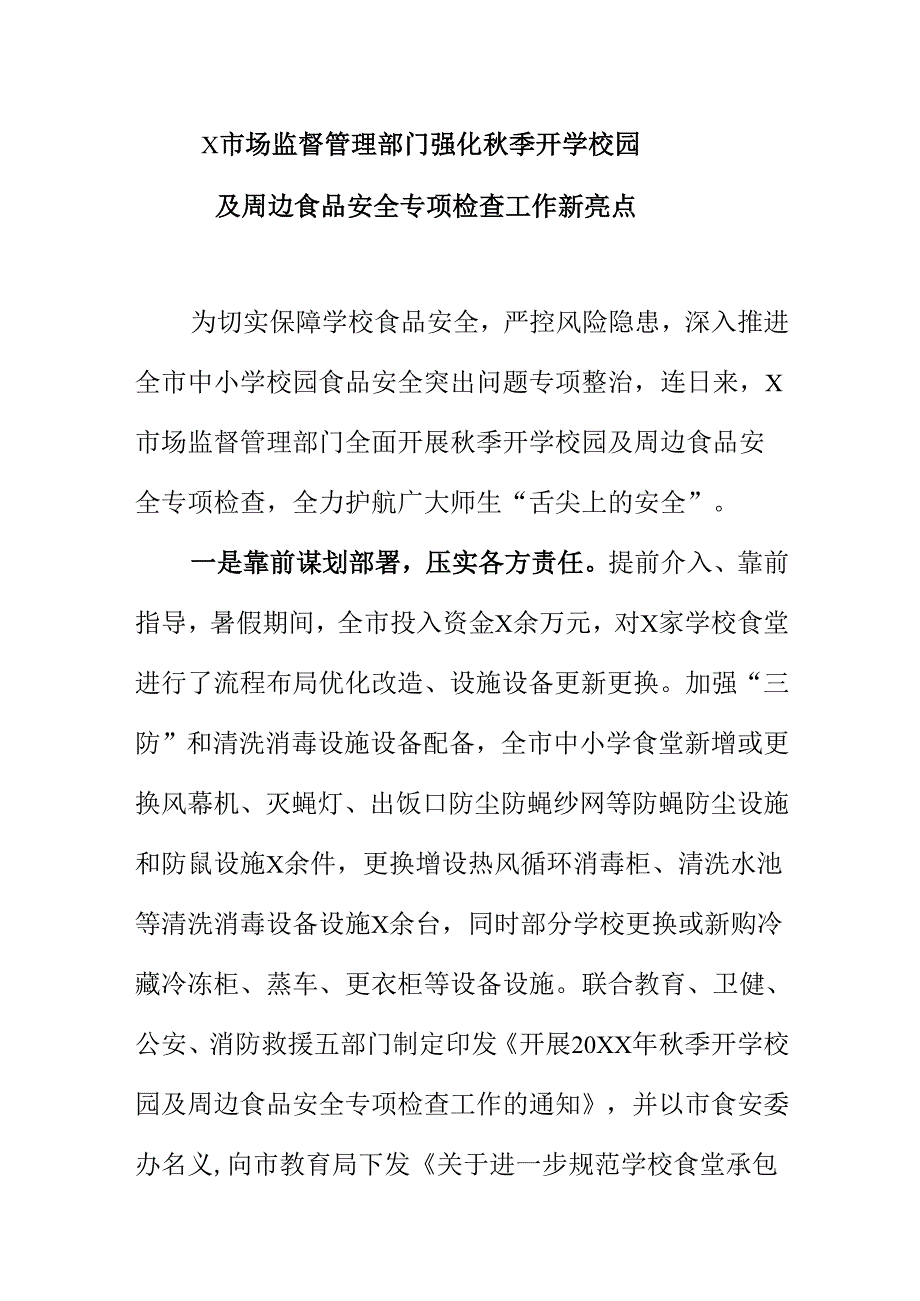 X市场监督管理部门强化秋季开学校园

及周边食品安全专项检查工作新亮点

为切实保障学校食品安全，严控风险隐患，深入推进全市中小学校园食品安全突出问题专项整治，连日来，X市场监督管理部门全面开展秋季开学校园及周边食品安全专项检查，全力护航广大师生“舌尖上的安全”。

一是靠前谋划部署，压实各方责任。提前介入、靠前指导，暑假期间，全市投入资金X余万元，对X家学校食堂进行了流程布局优化改造、设施设备更新更换。加强“三防”和清洗消毒设施设备配备，全市中小学食堂新增或更换风幕机、灭蝇灯、出饭口防尘防蝇纱网等防蝇防尘设施和防鼠设施X余件，更换增设热风循环消毒柜、清洗水池等清洗消毒设备设施X余台，同时部分学校更换或新购冷藏冷冻柜、蒸车、更衣柜等设备设施。联合教育、卫健、公安、消防救援五部门制定印发《开展20XX年秋季开学校园及周边食品安全专项检查工作的通知》，并以市食安委办名义，向市教育局下发《关于进一步规范学校食堂承包